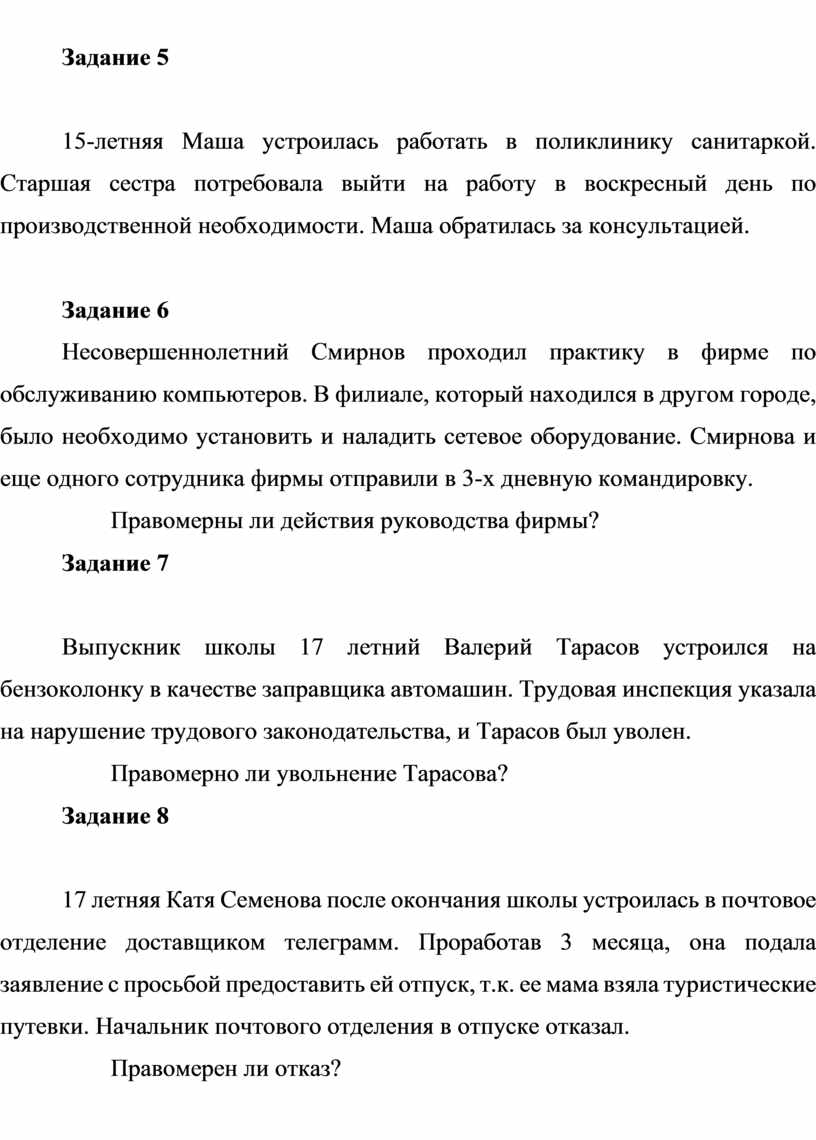 Задание 5

15-летняя Маша устроилась работать в поликлинику санитаркой. Старшая сестра потребовала выйти на работу в воскресный день по производственной необходимости. Маша обратилась за консультацией.

Задание 6

Несовершеннолетний Смирнов проходил практику в фирме по обслуживанию компьютеров. В филиале, который находился в другом городе, было необходимо установить и наладить сетевое оборудование. Смирнова и еще одного сотрудника фирмы отправили в 3-х дневную командировку.

Правомерны ли действия руководства фирмы?

Задание 7

Выпускник школы 17 летний Валерий Тарасов устроился на бензоколонку в качестве заправщика автомашин. Трудовая инспекция указала на нарушение трудового законодательства, и Тарасов был уволен.

Правомерно ли увольнение Тарасова?

Задание 8

17 летняя Катя Семенова после окончания школы устроилась в почтовое отделение доставщиком телеграмм. Проработав 3 месяца, она подала заявление с просьбой предоставить ей отпуск, т.к. ее мама взяла туристические путевки. Начальник почтового отделения в отпуске отказал.

Правомерен ли отказ?